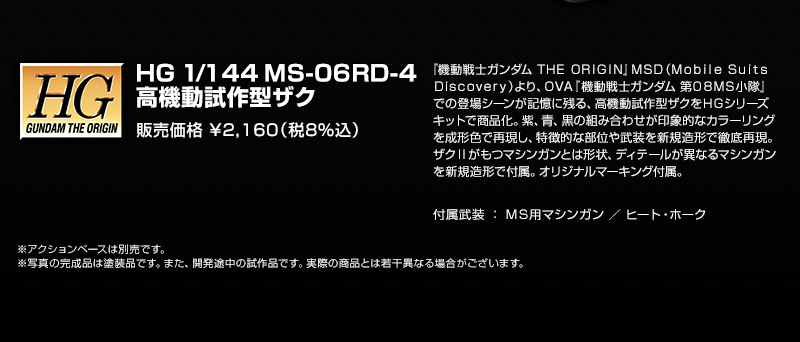 HG
GUNDAM THE ORIGIN

HG 1/144 MS-06RD-4
高機動試作型ザク

販売価格 ¥2,160(税8%込)

『機動戦士ガンダム THE ORIGIN』MSD(Mobile Suits Discovery)より、OVA『機動戦士ガンダム 第08MS小隊』での登場シーンが記憶に残る、高機動試作型ザクをHGシリーズキットで商品化。紫、青、黒の組み合わせが印象的なカラーリングを成形色で再現し、特徴的な部位や武装を新規造形で徹底再現。ザクIIがもつマシンガンとは形状、ディテールが異なるマシンガンを新規造形で付属。オリジナルマーキング付属。

付属武装 : MS用マシンガン / ヒート・ホーク

※アクションベースは別売です。
※写真の完成品は塗装品です。また、開発途中の試作品です。実際の商品とは若干異なる場合がございます。